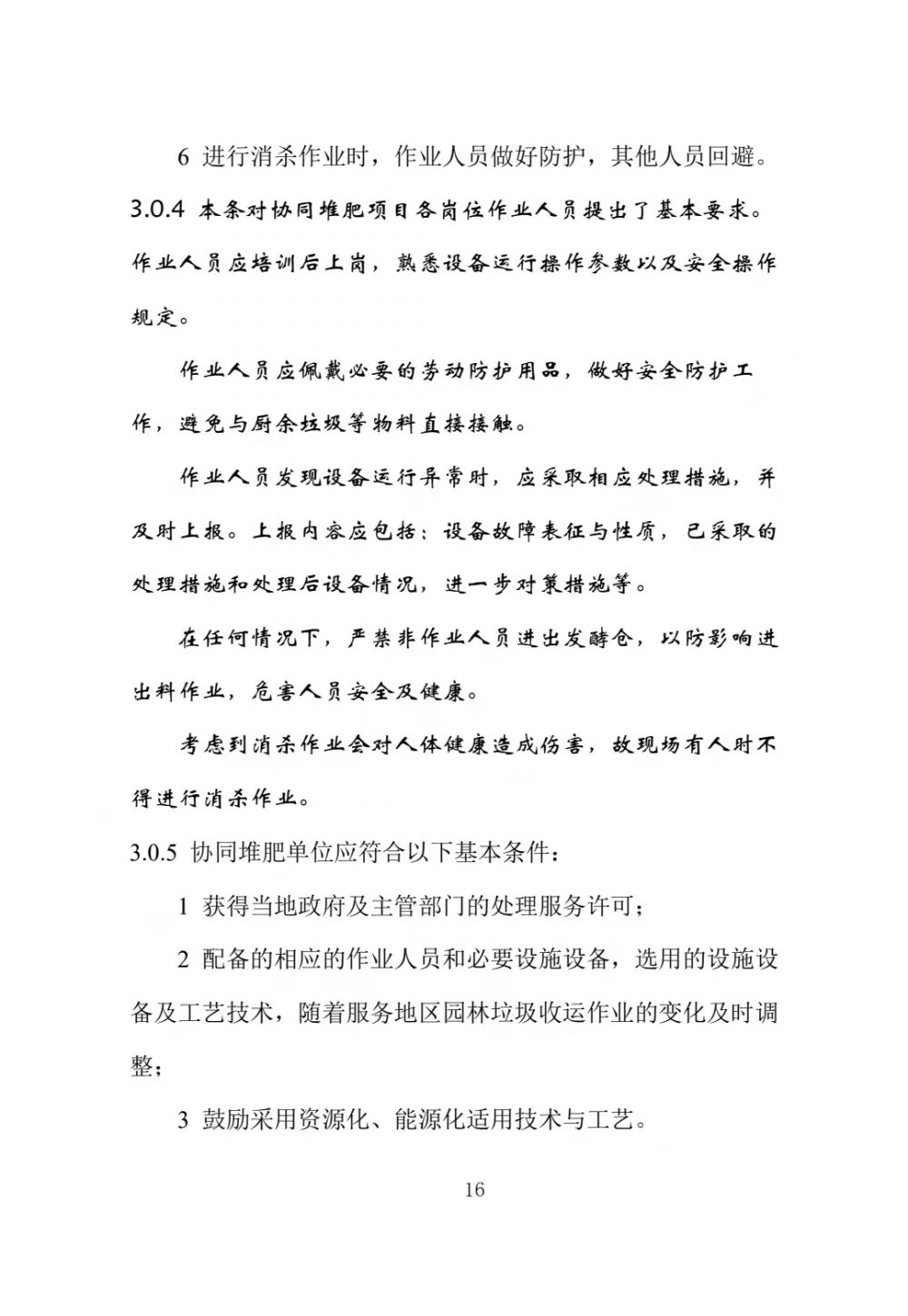 6 进行消杀作业时，作业人员做好防护，其他人员回避。

3.0.4 本条对协同堆肥项目各岗位作业人员提出了基本要求。作业人员应培训后上岗，熟悉设备运行操作参数以及安全操作规定。

作业人员应佩戴必要的劳动防护用品，做好安全防护工作，避免与厨余垃圾等物料直接接触。

作业人员发现设备运行异常时，应采取相应处理措施，并及时上报。上报内容应包括：设备故障表征与性质，已采取的处理措施和处理后设备情况，进一步对策措施等。

在任何情况下，严禁非作业人员进出发酵仓，以防影响进出料作业，危害人员安全及健康。

考虑到消杀作业会对人体健康造成伤害，故现场有人时不得进行消杀作业。

3.0.5 协同堆肥单位应符合以下基本条件：

1 获得当地政府及主管部门的处理服务许可；

2 配备的相应的作业人员和必要设施设备，选用的设施设备及工艺技术，随着服务地区园林垃圾收运作业的变化及时调整；

3 鼓励采用资源化、能源化适用技术与工艺。

16